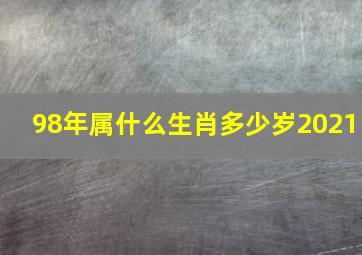 98年属什么生肖多少岁2021